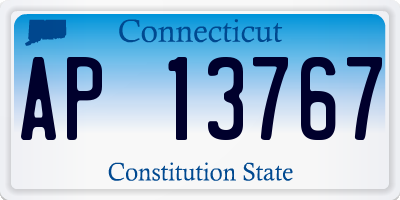 Connecticut

AP 13767

Constitution State